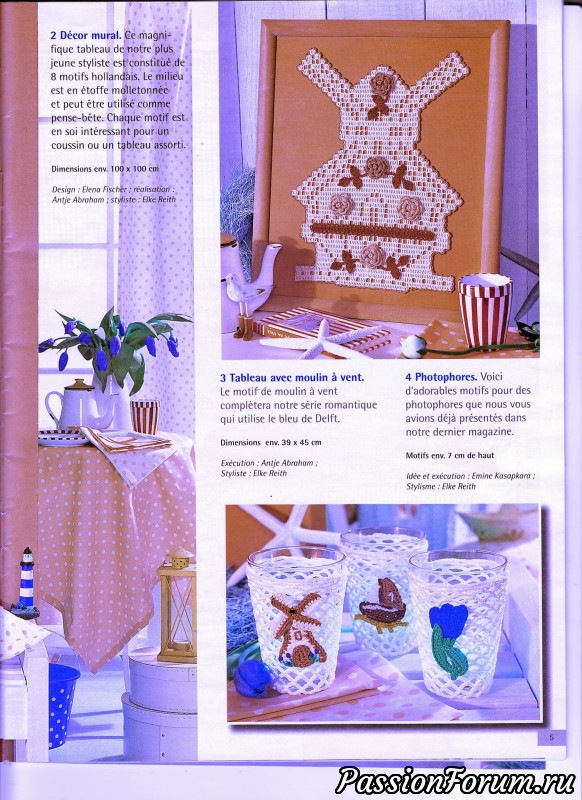 2 Décor mural. Ce magnifique tableau de notre plus jeune styliste est constitué de 8 motifs hollandais. Le milieu est en étoffe molletonnée et peut être utilisé comme pense-bête. Chaque motif est en soi intéressant pour un coussin ou un tableau assorti.

Dimensions env. 100 x 100 cm

Design : Elena Fischer ; réalisation : Antje Abraham ; styliste : Elke Reith

3 Tableau avec moulin à vent. Le motif de moulin à vent complètera notre série romantique qui utilise le bleu de Delft.

Dimensions env. 39 x 45 cm

Exécution : Antje Abraham ; Styliste : Elke Reith

4 Photophores. Voici d'adorables motifs pour des photophores que nous vous avions déjà présentés dans notre dernier magazine.

Motifs env. 7 cm de haut

Idée et exécution : Emine Kasapkara ; Stylisme : Elke Reith

5

PassionForum.ru